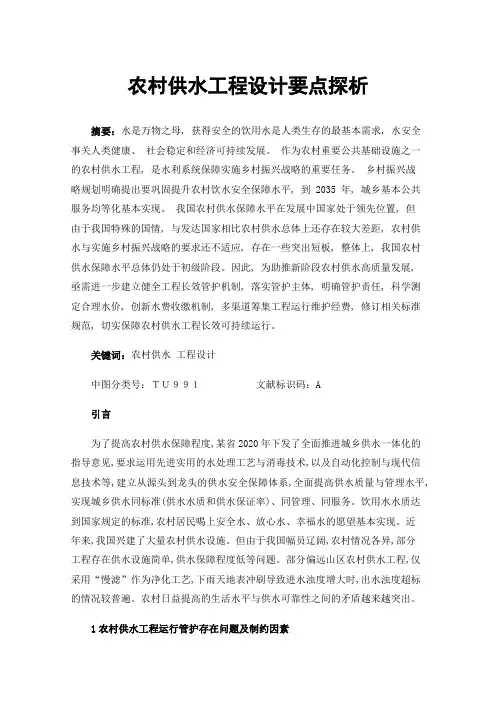 农村供水工程设计要点探析

摘要：水是万物之母，获得安全的饮用水是人类生存的最基本需求，水安全事关人类健康、社会稳定和经济可持续发展。作为农村重要公共基础设施之一的农村供水工程，是水利系统保障实施乡村振兴战略的重要任务。乡村振兴战略规划明确提出要巩固提升农村饮水安全保障水平，到 2035 年，城乡基本公共服务均等化基本实现。我国农村供水保障水平在发展中国家处于领先位置，但由于我国特殊的国情，与发达国家相比农村供水总体上还存在较大差距，农村供水与实施乡村振兴战略的要求还不适应，存在一些突出短板，整体上，我国农村供水保障水平总体仍处于初级阶段。因此，为助推新阶段农村供水高质量发展，亟需进一步建立健全工程长效管护机制，落实管护主体，明确管护责任，科学测定合理水价，创新水费收缴机制，多渠道筹集工程运行维护经费，修订相关标准规范，切实保障农村供水工程长效可持续运行。

关键词：农村供水 工程设计

中图分类号：ＴＵ９９１　　文献标识码：A

引言

为了提高农村供水保障程度，某省 2020 年下发了全面推进城乡供水一体化的指导意见，要求运用先进实用的水处理工艺与消毒技术，以及自动化控制与现代信息技术等，建立从源头到龙头的供水安全保障体系，全面提高供水质量与管理水平，实现城乡供水同标准（供水水质和供水保证率）、同管理、同服务。饮用水水质达到国家规定的标准，农村居民喝上安全水、放心水、幸福水的愿望基本实现。近年来，我国兴建了大量农村供水设施。但由于我国幅员辽阔，农村情况各异，部分工程存在供水设施简单，供水保障程度低等问题。部分偏远山区农村供水工程，仅采用“慢滤”作为净化工艺，下雨天地表冲刷导致进水浊度增大时，出水浊度超标的情况较普遍。农村日益提高的生活水平与供水可靠性之间的矛盾越来越突出。

1 农村供水工程运行管护存在问题及制约因素